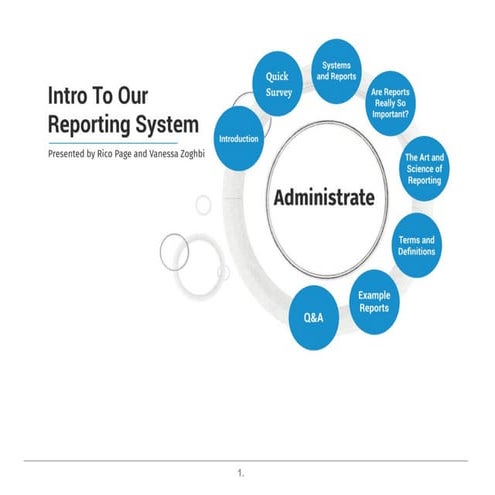 Intro To Our Reporting System

Presented by Rico Page and Vanessa Zoghbi

Introduction

Quick Survey

Systems and Reports

Are Reports Really So Important?

The Art and Science of Reporting

Terms and Definitions

Example Reports

Q&A

Administrate

1.